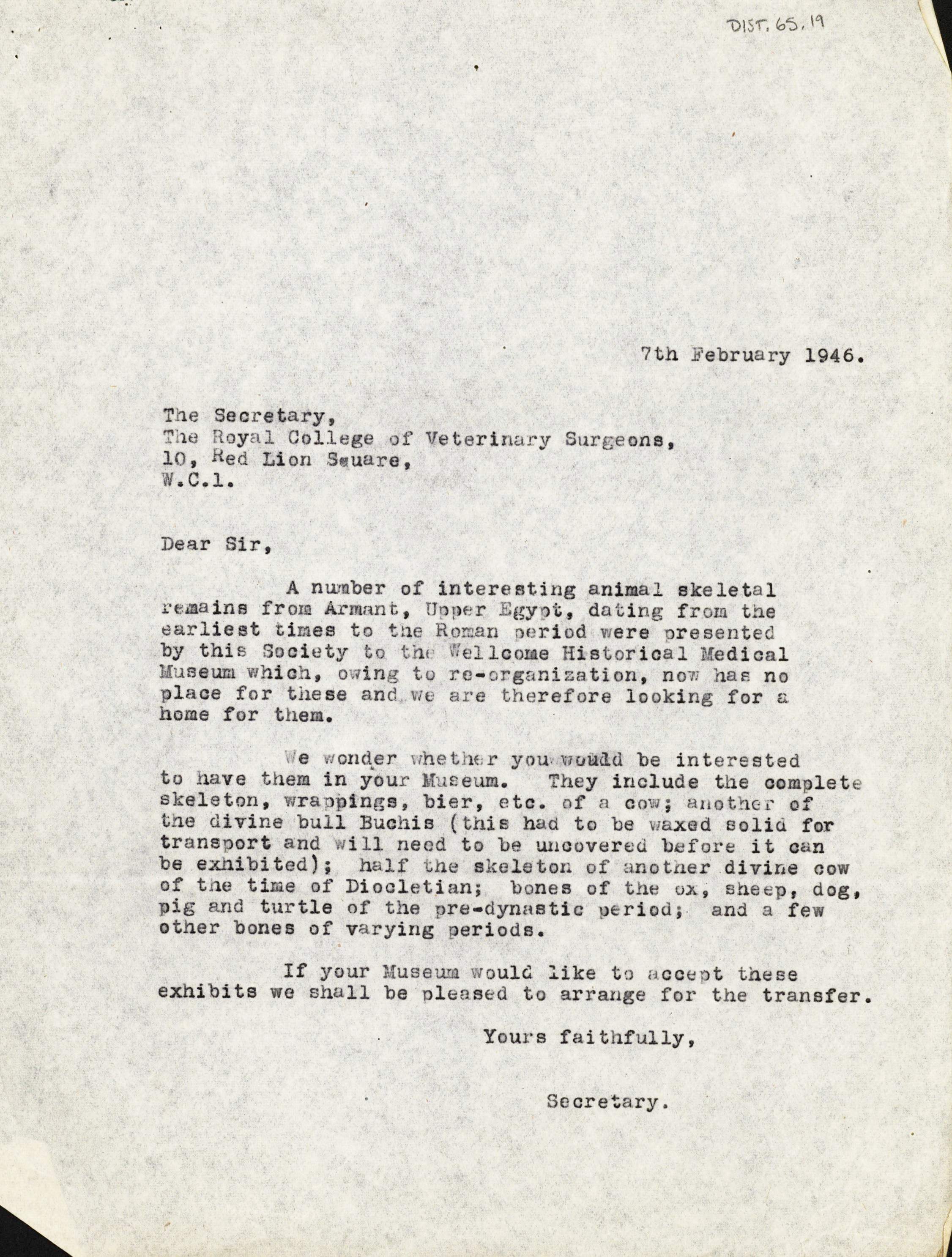 DIST. 65. 19

7th February 1946.

The Secretary,
The Royal College of Veterinary Surgeons,
10, Red Lion Square,
W.C.1.

Dear Sir,

A number of interesting animal skeletal remains from Armant, Upper Egypt, dating from the earliest times to the Roman period were presented by this Society to the Wellcome Historical Medical Museum which, owing to re-organization, now has no place for these and we are therefore looking for a home for them.

We wonder whether you would be interested to have them in your Museum. They include the complete skeleton, wrappings, bier, etc. of a cow; another of the divine bull Buchis (this had to be waxed solid for transport and will need to be uncovered before it can be exhibited); half the skeleton of another divine cow of the time of Diocletian; bones of the ox, sheep, dog, pig and turtle of the pre-dynastic period; and a few other bones of varying periods.

If your Museum would like to accept these exhibits we shall be pleased to arrange for the transfer.

Yours faithfully,

Secretary.